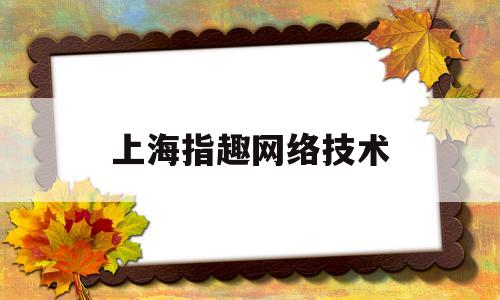 上海指趣网络技术